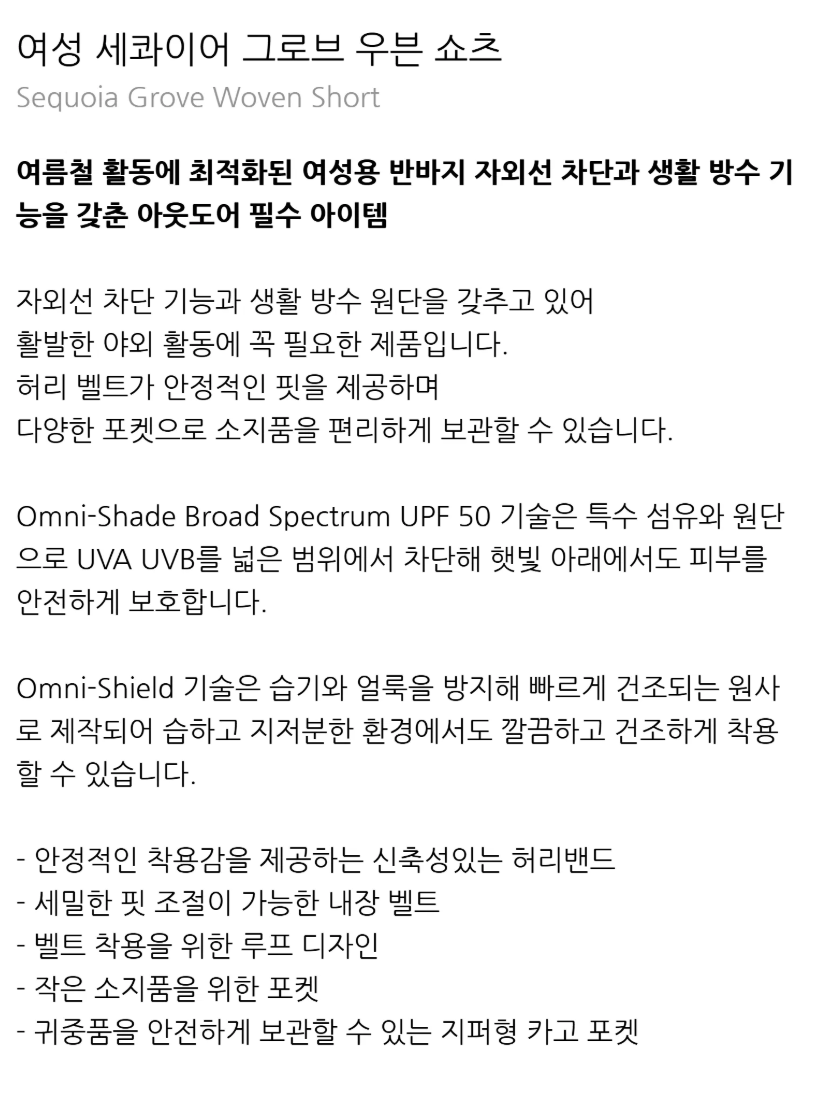 여성 세콰이어 그로브 우븐 쇼츠
Sequoia Grove Woven Short

여름철 활동에 최적화된 여성용 반바지 자외선 차단과 생활 방수 기능을 갖춘 아웃도어 필수 아이템

자외선 차단 기능과 생활 방수 원단을 갖추고 있어
활발한 야외 활동에 꼭 필요한 제품입니다.
허리 벨트가 안정적인 핏을 제공하며
다양한 포켓으로 소지품을 편리하게 보관할 수 있습니다.

Omni-Shade Broad Spectrum UPF 50 기술은 특수 섬유와 원단으로 UVA UVB를 넓은 범위에서 차단해 햇빛 아래에서도 피부를 안전하게 보호합니다.

Omni-Shield 기술은 습기와 얼룩을 방지해 빠르게 건조되는 원사로 제작되어 습하고 지저분한 환경에서도 깔끔하고 건조하게 착용할 수 있습니다.

- 안정적인 착용감을 제공하는 신축성있는 허리밴드
- 세밀한 핏 조절이 가능한 내장 벨트
- 벨트 착용을 위한 루프 디자인
- 작은 소지품을 위한 포켓
- 귀중품을 안전하게 보관할 수 있는 지퍼형 카고 포켓